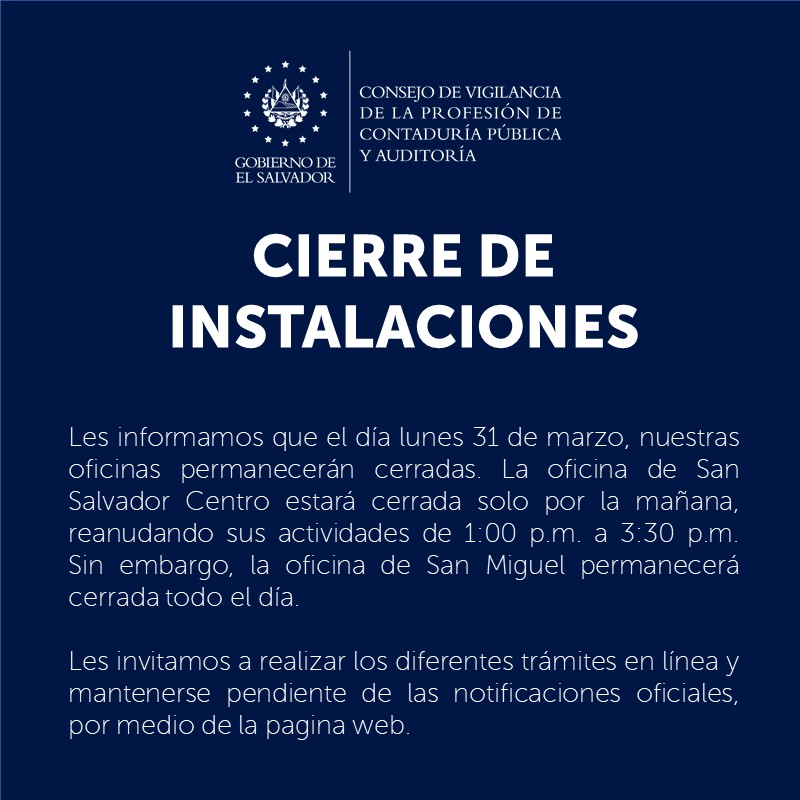 GOBIERNO DE
EL SALVADOR

CONSEJO DE VIGILANCIA
DE LA PROFESIÓN DE
CONTADURÍA PÚBLICA
Y AUDITORÍA

CIERRE DE
INSTALACIONES

Les informamos que el día lunes 31 de marzo, nuestras oficinas permanecerán cerradas. La oficina de San Salvador Centro estará cerrada solo por la mañana, reanudando sus actividades de 1:00 p.m. a 3:30 p.m. Sin embargo, la oficina de San Miguel permanecerá cerrada todo el día.

Les invitamos a realizar los diferentes trámites en línea y mantenerse pendiente de las notificaciones oficiales, por medio de la pagina web.